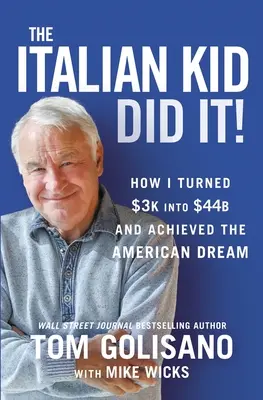 THE ITALIAN KID DID IT!

HOW I TURNED \$3K INTO \$44B AND ACHIEVED THE AMERICAN DREAM

WALL STREET JOURNAL BESTSELLING AUTHOR
TOM GOLISANO
WITH MIKE WICKS